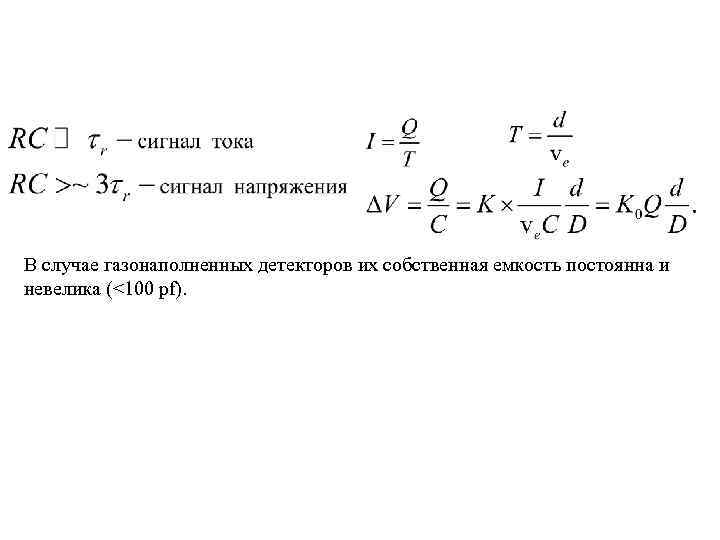 $RC \square \ \tau_r -$ сигнал тока

$RC >\sim 3\tau_r -$ сигнал напряжения

$I = \frac{Q}{T}$ $T = \frac{d}{v_e}$

$\Delta V = \frac{Q}{C} = K \times \frac{I}{v_e C} \frac{d}{D} = K_0 Q \frac{d}{D}.$

В случае газонаполненных детекторов их собственная емкость постоянна и невелика (<100 pf).